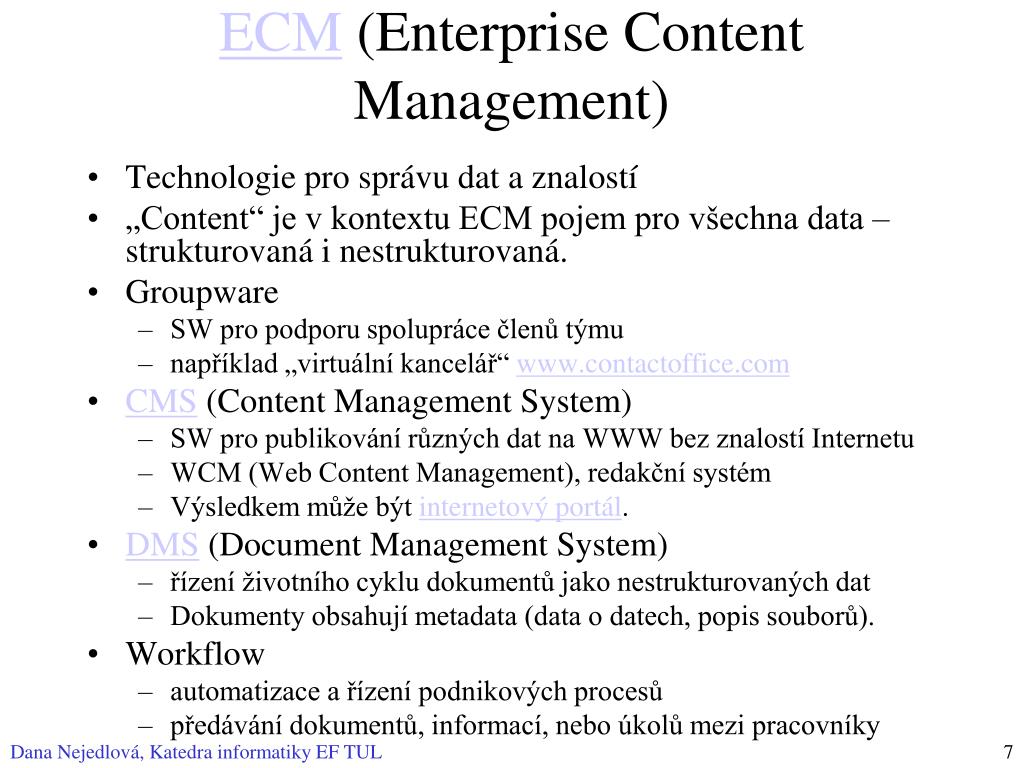 ECM (Enterprise Content Management)

• Technologie pro správu dat a znalostí
• „Content“ je v kontextu ECM pojem pro všechna data – strukturovaná i nestrukturovaná.
• Groupware
– SW pro podporu spolupráce členů týmu
– například „virtuální kancelář“ www.contactoffice.com
• CMS (Content Management System)
– SW pro publikování různých dat na WWW bez znalostí Internetu
– WCM (Web Content Management), redakční systém
– Výsledkem může být internetový portál.
• DMS (Document Management System)
– řízení životního cyklu dokumentů jako nestrukturovaných dat
– Dokumenty obsahují metadata (data o datech, popis souborů).
• Workflow
– automatizace a řízení podnikových procesů
– předávání dokumentů, informací, nebo úkolů mezi pracovníky

Dana Nejedlová, Katedra informatiky EF TUL
7